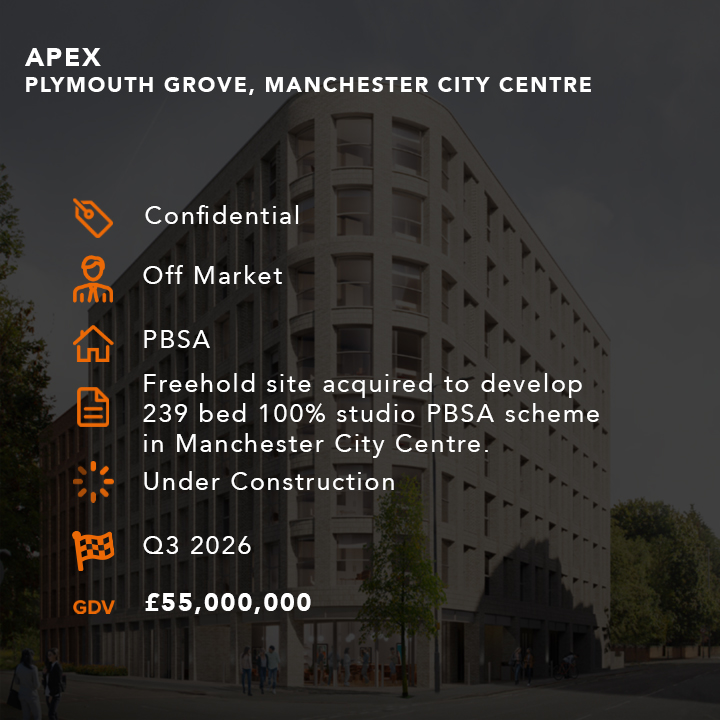 APEX
PLYMOUTH GROVE, MANCHESTER CITY CENTRE

Confidential

Off Market

PBSA

Freehold site acquired to develop 239 bed 100% studio PBSA scheme in Manchester City Centre.

Under Construction

Q3 2026

GDV £55,000,000